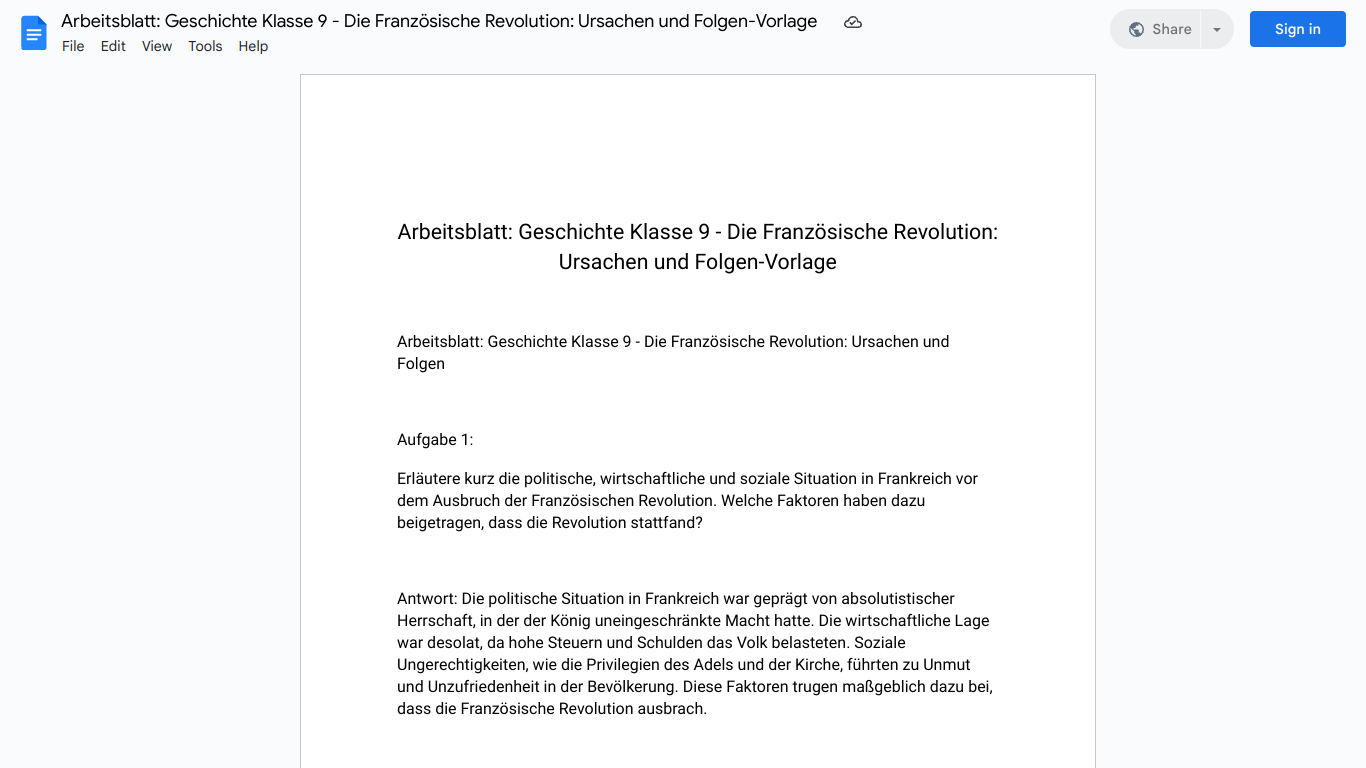 Arbeitsblatt: Geschichte Klasse 9 - Die Französische Revolution: Ursachen und Folgen-Vorlage

File Edit View Tools Help

Share

Sign in

Arbeitsblatt: Geschichte Klasse 9 - Die Französische Revolution: Ursachen und Folgen-Vorlage

Arbeitsblatt: Geschichte Klasse 9 - Die Französische Revolution: Ursachen und Folgen

Aufgabe 1:

Erläutere kurz die politische, wirtschaftliche und soziale Situation in Frankreich vor dem Ausbruch der Französischen Revolution. Welche Faktoren haben dazu beigetragen, dass die Revolution stattfand?

Antwort: Die politische Situation in Frankreich war geprägt von absolutistischer Herrschaft, in der der König uneingeschränkte Macht hatte. Die wirtschaftliche Lage war desolat, da hohe Steuern und Schulden das Volk belasteten. Soziale Ungerechtigkeiten, wie die Privilegien des Adels und der Kirche, führten zu Unmut und Unzufriedenheit in der Bevölkerung. Diese Faktoren trugen maßgeblich dazu bei, dass die Französische Revolution ausbrach.